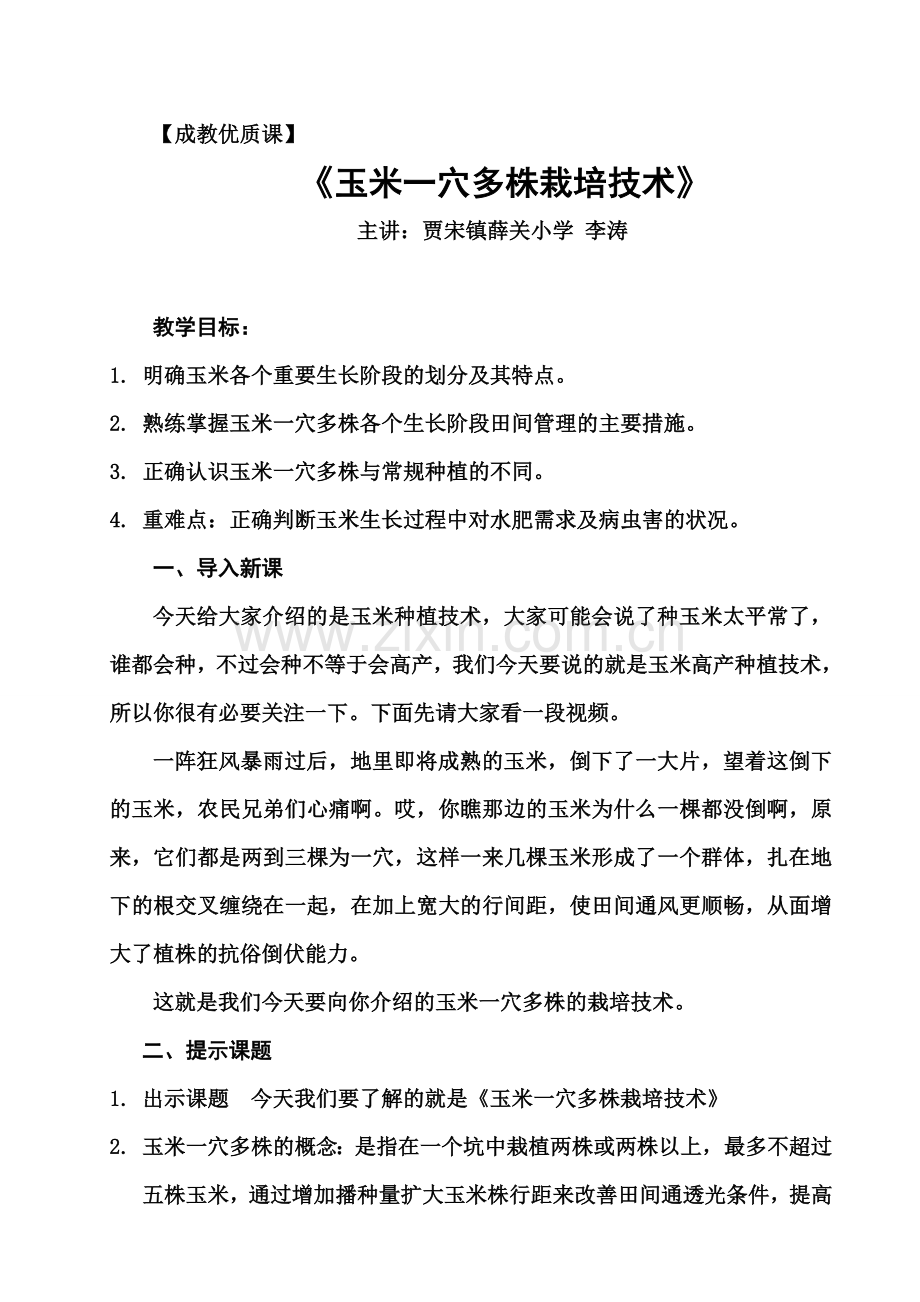 【成教优质课】

《玉米一穴多株栽培技术》

主讲：贾宋镇薛关小学 李涛

教学目标：

1. 明确玉米各个重要生长阶段的划分及其特点。

2. 熟练掌握玉米一穴多株各个生长阶段田间管理的主要措施。

3. 正确认识玉米一穴多株与常规种植的不同。

4. 重难点：正确判断玉米生长过程中对水肥需求及病虫害的状况。

一、导入新课

今天给大家介绍的是玉米种植技术，大家可能会说了种玉米太平常了，谁都会种，不过会种不等于会高产，我们今天要说的就是玉米高产种植技术，所以你很有必要关注一下。下面先请大家看一段视频。

一阵狂风暴雨过后，地里即将成熟的玉米，倒下了一大片，望着这倒下的玉米，农民兄弟们心痛啊。哎，你瞧那边的玉米为什么一棵都没倒啊，原来，它们都是两到三棵为一穴，这样一来几棵玉米形成了一个群体，扎在地下的根交叉缠绕在一起，在加上宽大的行间距，使田间通风更顺畅，从面增大了植株的抗俗倒伏能力。

这就是我们今天要向你介绍的玉米一穴多株的栽培技术。

二、提示课题

1. 出示课题 今天我们要了解的就是《玉米一穴多株栽培技术》

2. 玉米一穴多株的概念：是指在一个坑中栽植两株或两株以上，最多不超过五株玉米，通过增加播种量扩大玉米株行距来改善田间通透光条件，提高

www.zixin.com.cn